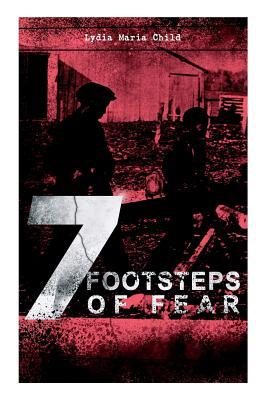 Lydia Maria Child

7 FOOTSTEPS OF FEAR